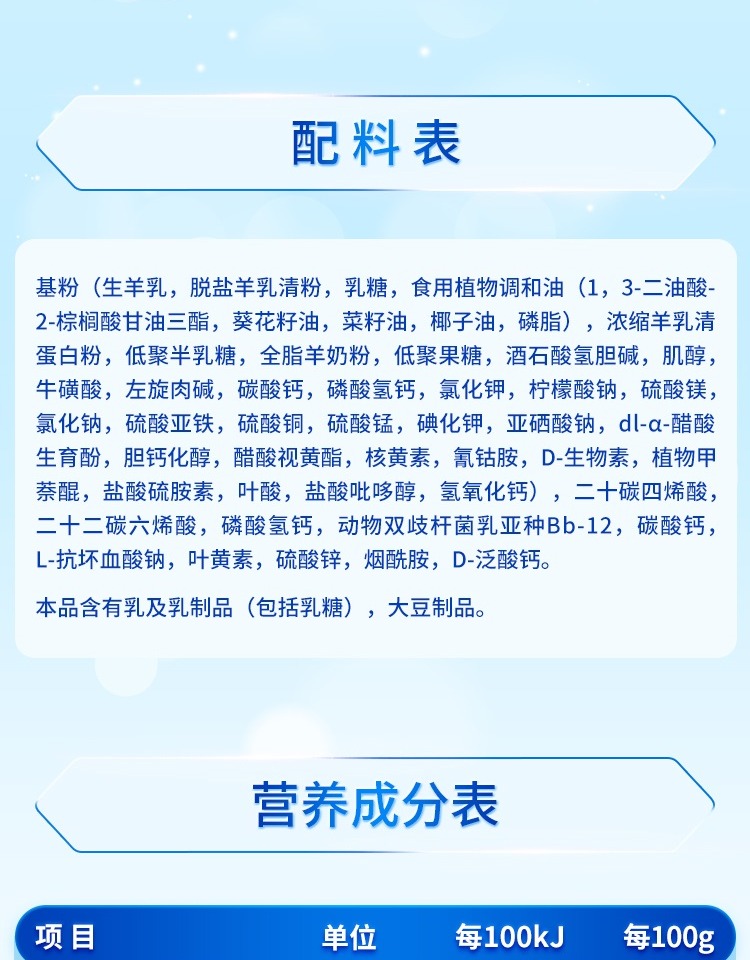 配料表

基粉（生羊乳，脱盐羊乳清粉，乳糖，食用植物调和油（1，3-二油酸-2-棕榈酸甘油三酯，葵花籽油，菜籽油，椰子油，磷脂），浓缩羊乳清蛋白粉，低聚半乳糖，全脂羊奶粉，低聚果糖，酒石酸氢胆碱，肌醇，牛磺酸，左旋肉碱，碳酸钙，磷酸氢钙，氯化钾，柠檬酸钠，硫酸镁，氯化钠，硫酸亚铁，硫酸铜，硫酸锰，碘化钾，亚硒酸钠，dl-α-醋酸生育酚，胆钙化醇，醋酸视黄酯，核黄素，氰钴胺，D-生物素，植物甲萘醌，盐酸硫胺素，叶酸，盐酸吡哆醇，氢氧化钙），二十碳四烯酸，二十二碳六烯酸，磷酸氢钙，动物双歧杆菌乳亚种Bb-12，碳酸钙，L-抗坏血酸钠，叶黄素，硫酸锌，烟酰胺，D-泛酸钙。

本品含有乳及乳制品（包括乳糖），大豆制品。

营养成分表

| 项目 | 单位 | 每100kJ | 每100g |
|---|---|---|---|